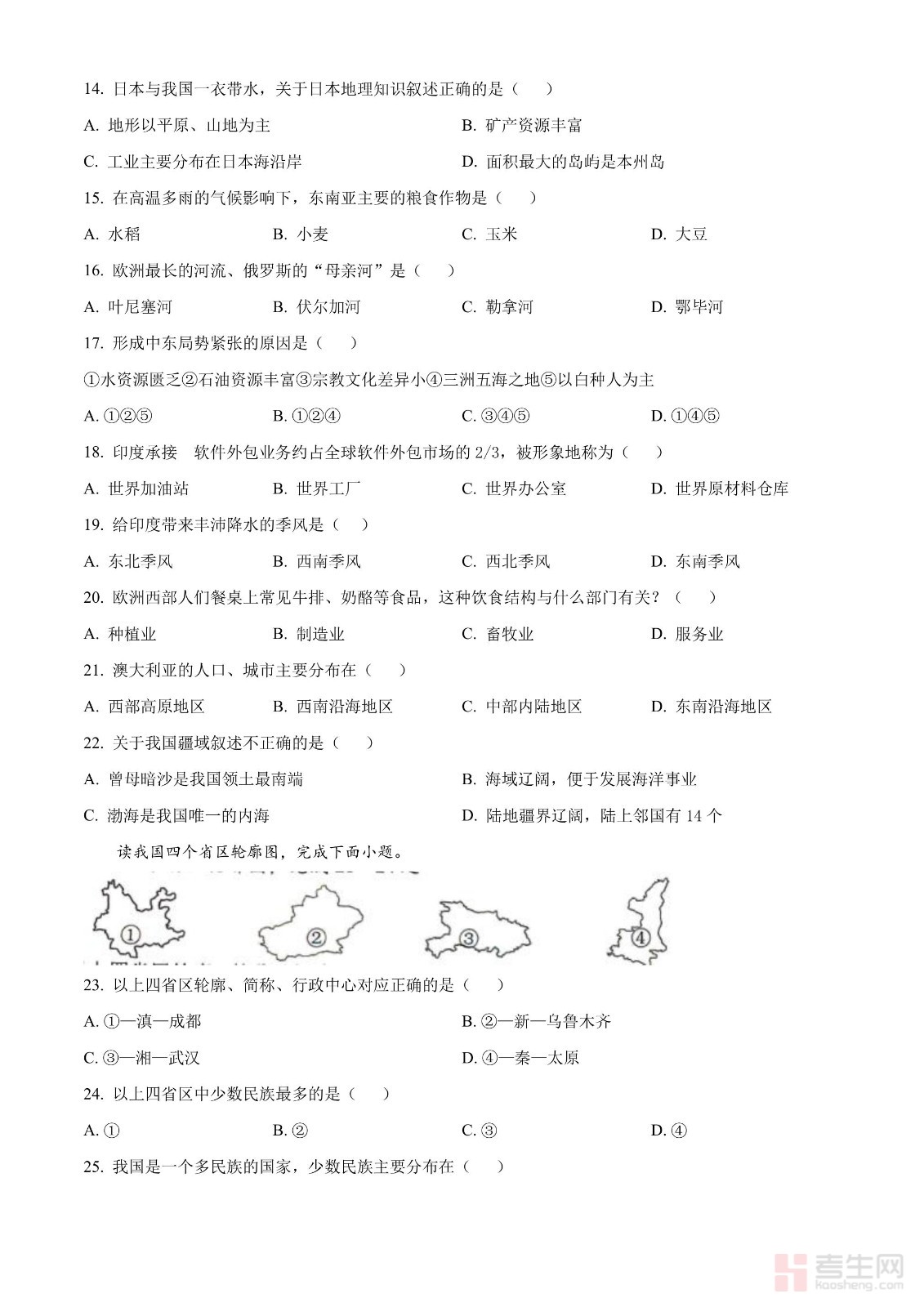 14. 日本与我国一衣带水，关于日本地理知识叙述正确的是（　　）

A. 地形以平原、山地为主

B. 矿产资源丰富

C. 工业主要分布在日本海沿岸

D. 面积最大的岛屿是本州岛

15. 在高温多雨的气候影响下，东南亚主要的粮食作物是（　　）

A. 水稻　　B. 小麦　　C. 玉米　　D. 大豆

16. 欧洲最长的河流、俄罗斯的“母亲河”是（　　）

A. 叶尼塞河　　B. 伏尔加河　　C. 勒拿河　　D. 鄂毕河

17. 形成中东局势紧张的原因是（　　）

①水资源匮乏②石油资源丰富③宗教文化差异小④三洲五海之地⑤以白种人为主

A. ①②⑤　　B. ①②④　　C. ③④⑤　　D. ①④⑤

18. 印度承接　软件外包业务约占全球软件外包市场的 2/3，被形象地称为（　　）

A. 世界加油站　　B. 世界工厂　　C. 世界办公室　　D. 世界原材料仓库

19. 给印度带来丰沛降水的季风是（　　）

A. 东北季风　　B. 西南季风　　C. 西北季风　　D. 东南季风

20. 欧洲西部人们餐桌上常见牛排、奶酪等食品，这种饮食结构与什么部门有关？（　　）

A. 种植业　　B. 制造业　　C. 畜牧业　　D. 服务业

21. 澳大利亚的人口、城市主要分布在（　　）

A. 西部高原地区　　B. 西南沿海地区　　C. 中部内陆地区　　D. 东南沿海地区

22. 关于我国疆域叙述不正确的是（　　）

A. 曾母暗沙是我国领土最南端

B. 海域辽阔，便于发展海洋事业

C. 渤海是我国唯一的内海

D. 陆地疆界辽阔，陆上邻国有 14 个

读我国四个省区轮廓图，完成下面小题。

①　②　③　④

23. 以上四省区轮廓、简称、行政中心对应正确的是（　　）

A. ①—滇—成都

B. ②—新—乌鲁木齐

C. ③—湘—武汉

D. ④—秦—太原

24. 以上四省区中少数民族最多的是（　　）

A. ①　　B. ②　　C. ③　　D. ④

25. 我国是一个多民族的国家，少数民族主要分布在（　　）

考生网
kaosheng.com